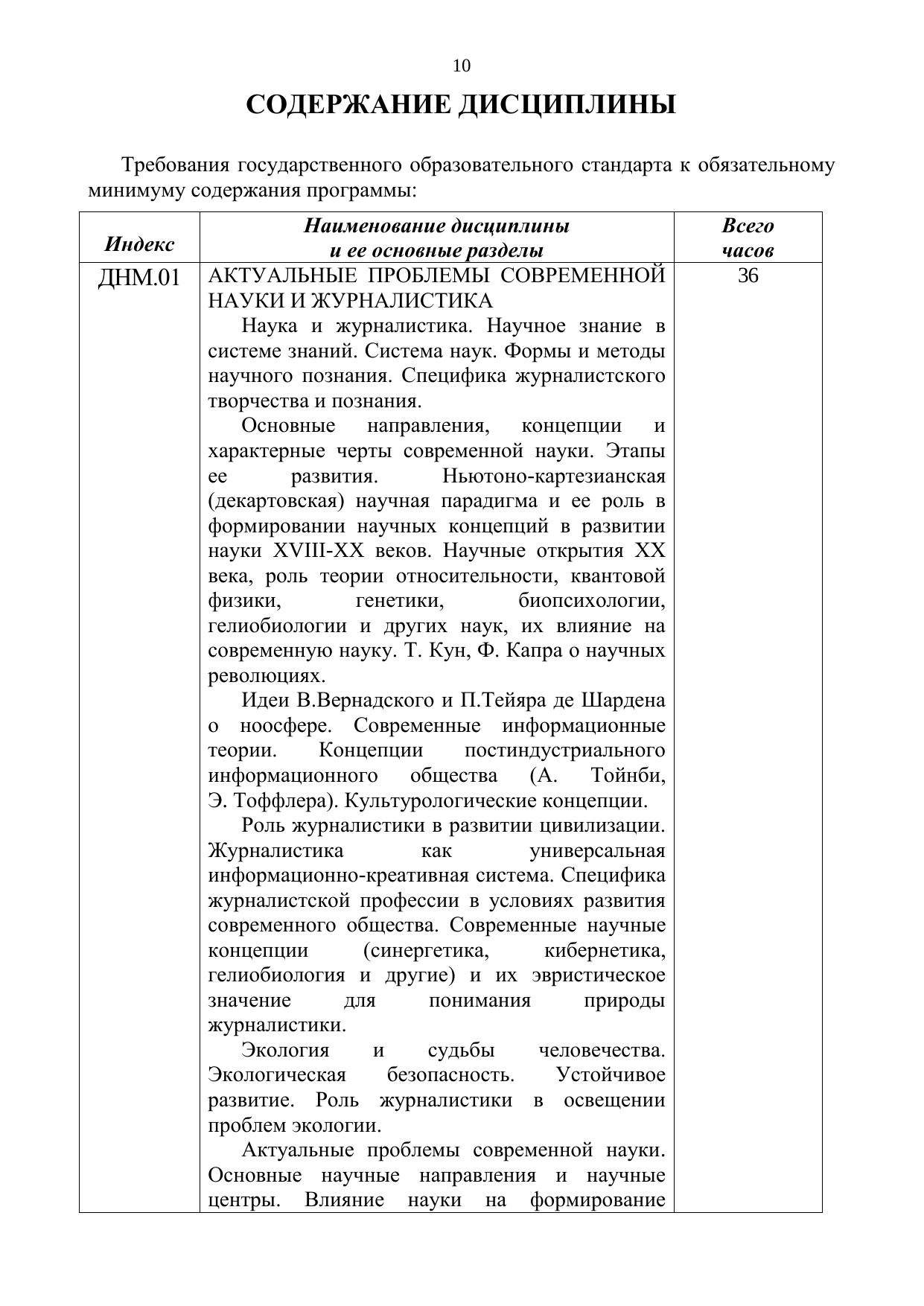 10

СОДЕРЖАНИЕ ДИСЦИПЛИНЫ

Требования государственного образовательного стандарта к обязательному минимуму содержания программы:

| Индекс | Наименование дисциплины и ее основные разделы | Всего часов |
|---|---|---|
| ДНМ.01 | АКТУАЛЬНЫЕ ПРОБЛЕМЫ СОВРЕМЕННОЙ НАУКИ И ЖУРНАЛИСТИКА<br>Наука и журналистика. Научное знание в системе знаний. Система наук. Формы и методы научного познания. Специфика журналистского творчества и познания.<br>Основные направления, концепции и характерные черты современной науки. Этапы ее развития. Ньютоно-картезианская (декартовская) научная парадигма и ее роль в формировании научных концепций в развитии науки XVIII-XX веков. Научные открытия XX века, роль теории относительности, квантовой физики, генетики, биопсихологии, гелиобиологии и других наук, их влияние на современную науку. Т. Кун, Ф. Капра о научных революциях.<br>Идеи В.Вернадского и П.Тейяра де Шардена о ноосфере. Современные информационные теории. Концепции постиндустриального информационного общества (А. Тойнби, Э. Тоффлера). Культурологические концепции.<br>Роль журналистики в развитии цивилизации. Журналистика как универсальная информационно-креативная система. Специфика журналистской профессии в условиях развития современного общества. Современные научные концепции (синергетика, кибернетика, гелиобиология и другие) и их эвристическое значение для понимания природы журналистики.<br>Экология и судьбы человечества. Экологическая безопасность. Устойчивое развитие. Роль журналистики в освещении проблем экологии.<br>Актуальные проблемы современной науки. Основные научные направления и научные центры. Влияние науки на формирование | 36 |